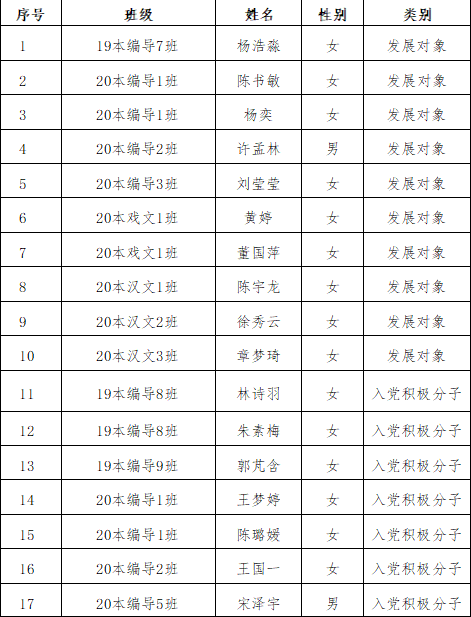 | 序号 | 班级 | 姓名 | 性别 | 类别 |
|---|---|---|---|---|
| 1 | 19本编导7班 | 杨浩淼 | 女 | 发展对象 |
| 2 | 20本编导1班 | 陈书敏 | 女 | 发展对象 |
| 3 | 20本编导1班 | 杨奕 | 女 | 发展对象 |
| 4 | 20本编导2班 | 许孟林 | 男 | 发展对象 |
| 5 | 20本编导3班 | 刘莹莹 | 女 | 发展对象 |
| 6 | 20本戏文1班 | 黄婷 | 女 | 发展对象 |
| 7 | 20本戏文1班 | 董国萍 | 女 | 发展对象 |
| 8 | 20本汉文1班 | 陈宇龙 | 女 | 发展对象 |
| 9 | 20本汉文2班 | 徐秀云 | 女 | 发展对象 |
| 10 | 20本汉文3班 | 章梦琦 | 女 | 发展对象 |
| 11 | 19本编导8班 | 林诗羽 | 女 | 入党积极分子 |
| 12 | 19本编导8班 | 朱素梅 | 女 | 入党积极分子 |
| 13 | 19本编导9班 | 郭芃含 | 女 | 入党积极分子 |
| 14 | 20本编导1班 | 王梦婷 | 女 | 入党积极分子 |
| 15 | 20本编导1班 | 陈璐媛 | 女 | 入党积极分子 |
| 16 | 20本编导2班 | 王国一 | 女 | 入党积极分子 |
| 17 | 20本编导5班 | 宋泽宇 | 男 | 入党积极分子 |